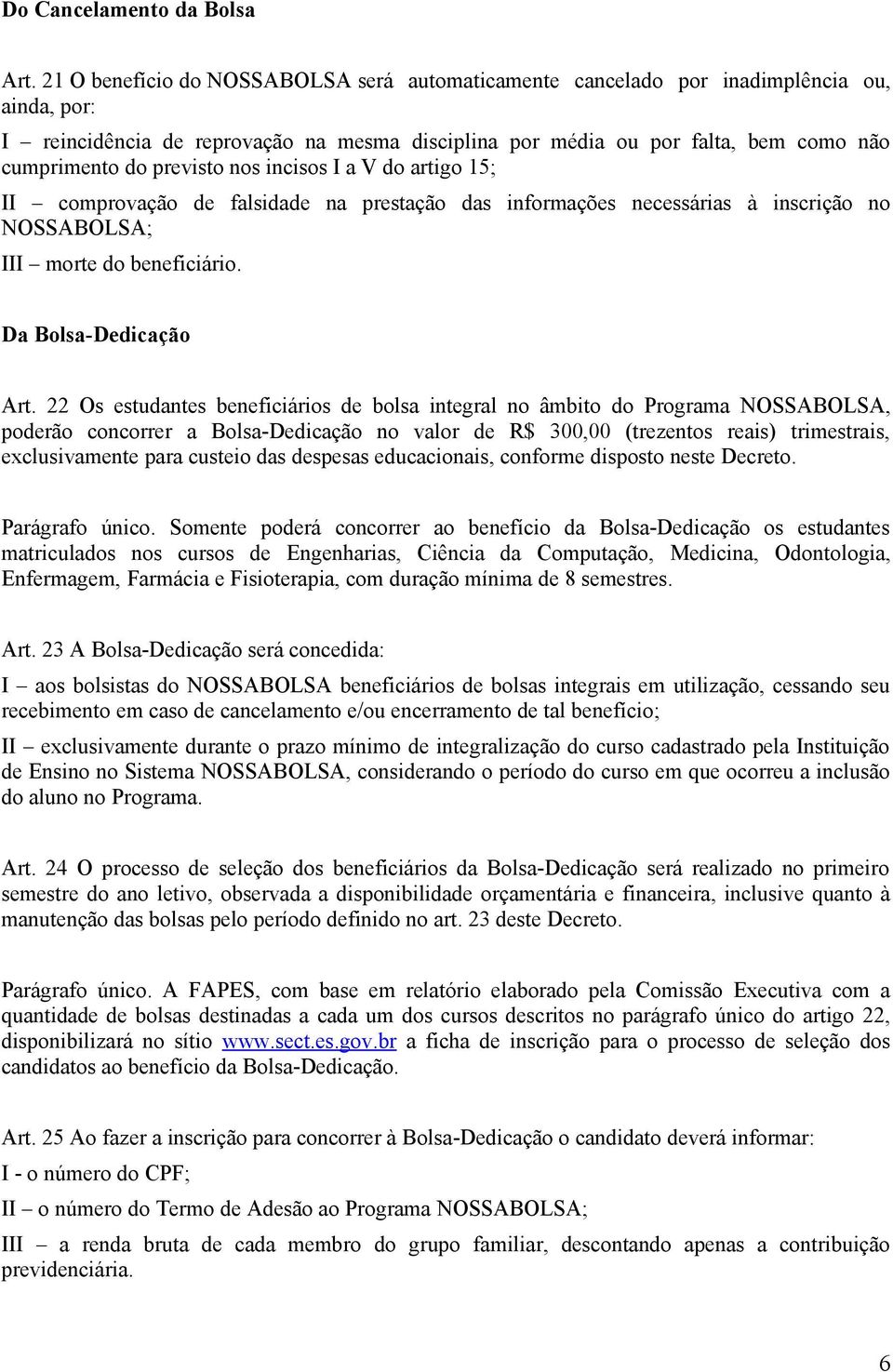 Do Cancelamento da Bolsa

Art. 21 O benefício do NOSSABOLSA será automaticamente cancelado por inadimplência ou, ainda, por:

I – reincidência de reprovação na mesma disciplina por média ou por falta, bem como não cumprimento do previsto nos incisos I a V do artigo 15;

II – comprovação de falsidade na prestação das informações necessárias à inscrição no NOSSABOLSA;

III – morte do beneficiário.

Da Bolsa-Dedicação

Art. 22 Os estudantes beneficiários de bolsa integral no âmbito do Programa NOSSABOLSA, poderão concorrer a Bolsa-Dedicação no valor de R$ 300,00 (trezentos reais) trimestrais, exclusivamente para custeio das despesas educacionais, conforme disposto neste Decreto.

Parágrafo único. Somente poderá concorrer ao benefício da Bolsa-Dedicação os estudantes matriculados nos cursos de Engenharias, Ciência da Computação, Medicina, Odontologia, Enfermagem, Farmácia e Fisioterapia, com duração mínima de 8 semestres.

Art. 23 A Bolsa-Dedicação será concedida:

I – aos bolsistas do NOSSABOLSA beneficiários de bolsas integrais em utilização, cessando seu recebimento em caso de cancelamento e/ou encerramento de tal benefício;

II – exclusivamente durante o prazo mínimo de integralização do curso cadastrado pela Instituição de Ensino no Sistema NOSSABOLSA, considerando o período do curso em que ocorreu a inclusão do aluno no Programa.

Art. 24 O processo de seleção dos beneficiários da Bolsa-Dedicação será realizado no primeiro semestre do ano letivo, observada a disponibilidade orçamentária e financeira, inclusive quanto à manutenção das bolsas pelo período definido no art. 23 deste Decreto.

Parágrafo único. A FAPES, com base em relatório elaborado pela Comissão Executiva com a quantidade de bolsas destinadas a cada um dos cursos descritos no parágrafo único do artigo 22, disponibilizará no sítio www.sect.es.gov.br a ficha de inscrição para o processo de seleção dos candidatos ao benefício da Bolsa-Dedicação.

Art. 25 Ao fazer a inscrição para concorrer à Bolsa-Dedicação o candidato deverá informar:

I - o número do CPF;

II – o número do Termo de Adesão ao Programa NOSSABOLSA;

III – a renda bruta de cada membro do grupo familiar, descontando apenas a contribuição previdenciária.

6